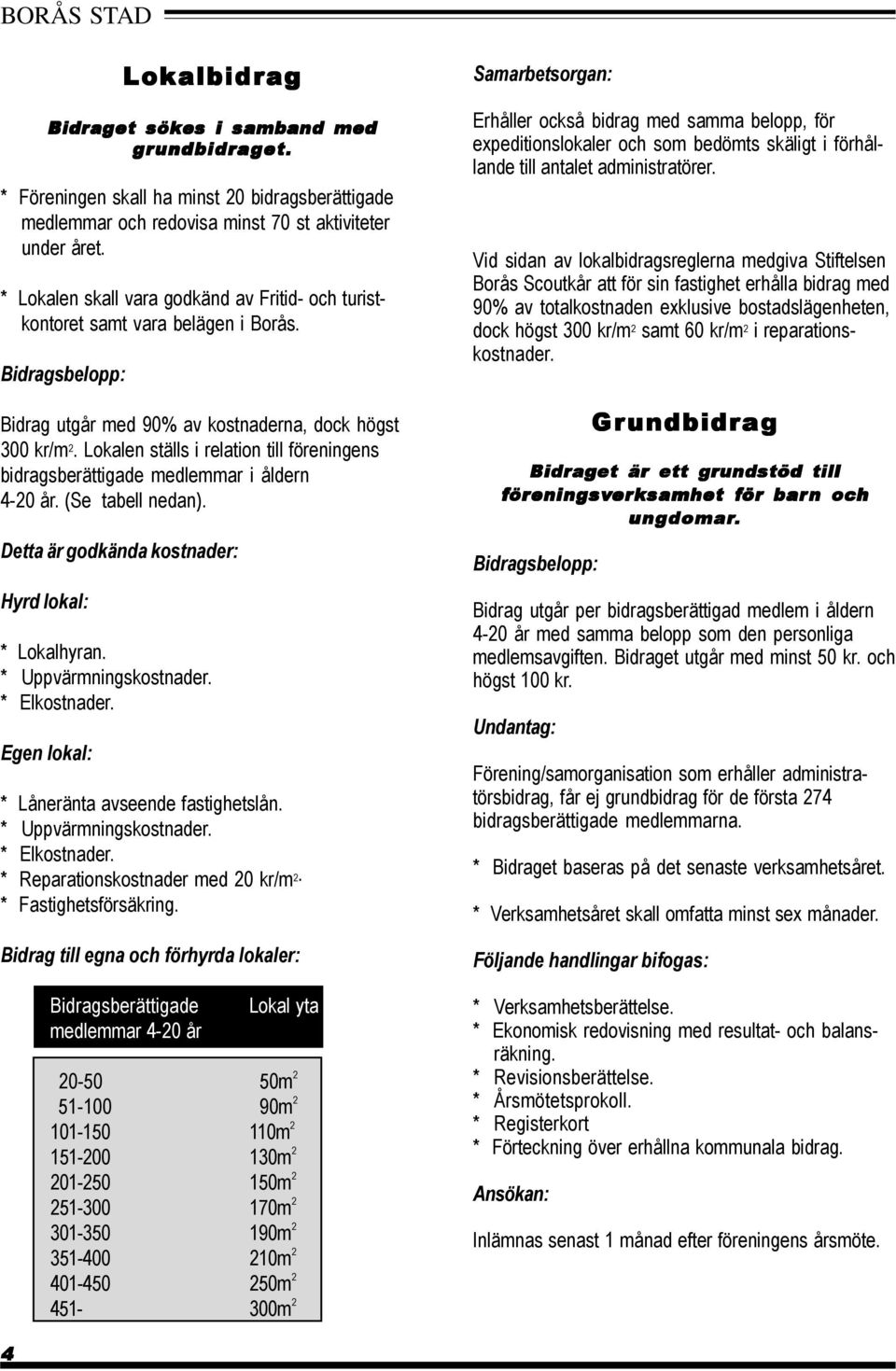 BORÅS STAD

Lokalbidrag

Bidraget sökes i samband med grundbidraget.

* Föreningen skall ha minst 20 bidragsberättigade medlemmar och redovisa minst 70 st aktiviteter under året.

* Lokalen skall vara godkänd av Fritid- och turistkontoret samt vara belägen i Borås.

Bidragsbelopp:

Bidrag utgår med 90% av kostnaderna, dock högst 300 kr/m$^2$. Lokalen ställs i relation till föreningens bidragsberättigade medlemmar i åldern 4-20 år. (Se tabell nedan).

Detta är godkända kostnader:

Hyrd lokal:

* Lokalhyran.
* Uppvärmningskostnader.
* Elkostnader.

Egen lokal:

* Låneränta avseende fastighetslån.
* Uppvärmningskostnader.
* Elkostnader.
* Reparationskostnader med 20 kr/m$^2$.
* Fastighetsförsäkring.

Bidrag till egna och förhyrda lokaler:

| Bidragsberättigade medlemmar 4-20 år | Lokal yta |
|---|---|
| 20-50 | 50m$^2$ |
| 51-100 | 90m$^2$ |
| 101-150 | 110m$^2$ |
| 151-200 | 130m$^2$ |
| 201-250 | 150m$^2$ |
| 251-300 | 170m$^2$ |
| 301-350 | 190m$^2$ |
| 351-400 | 210m$^2$ |
| 401-450 | 250m$^2$ |
| 451- | 300m$^2$ |

4

Samarbetsorgan:

Erhåller också bidrag med samma belopp, för expeditionslokaler och som bedömts skäligt i förhållande till antalet administratörer.

Vid sidan av lokalbidragsreglerna medgiva Stiftelsen Borås Scoutkår att för sin fastighet erhålla bidrag med 90% av totalkostnaden exklusive bostadslägenheten, dock högst 300 kr/m$^2$ samt 60 kr/m$^2$ i reparationskostnader.

Grundbidrag

Bidraget är ett grundstöd till föreningsverksamhet för barn och ungdomar.

Bidragsbelopp:

Bidrag utgår per bidragsberättigad medlem i åldern 4-20 år med samma belopp som den personliga medlemsavgiften. Bidraget utgår med minst 50 kr. och högst 100 kr.

Undantag:

Förening/samorganisation som erhåller administratörsbidrag, får ej grundbidrag för de första 274 bidragsberättigade medlemmarna.

* Bidraget baseras på det senaste verksamhetsåret.

* Verksamhetsåret skall omfatta minst sex månader.

Följande handlingar bifogas:

* Verksamhetsberättelse.
* Ekonomisk redovisning med resultat- och balansräkning.
* Revisionsberättelse.
* Årsmötetsprokoll.
* Registerkort
* Förteckning över erhållna kommunala bidrag.

Ansökan:

Inlämnas senast 1 månad efter föreningens årsmöte.